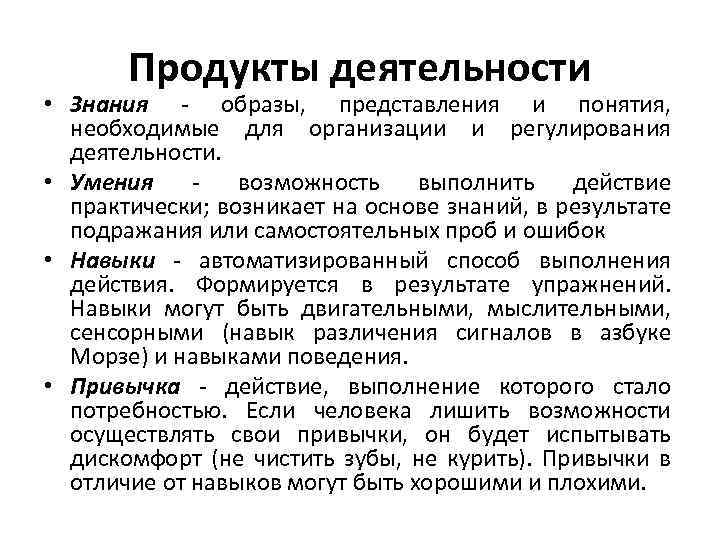 Продукты деятельности

• Знания - образы, представления и понятия, необходимые для организации и регулирования деятельности.

• Умения - возможность выполнить действие практически; возникает на основе знаний, в результате подражания или самостоятельных проб и ошибок

• Навыки - автоматизированный способ выполнения действия. Формируется в результате упражнений. Навыки могут быть двигательными, мыслительными, сенсорными (навык различения сигналов в азбуке Морзе) и навыками поведения.

• Привычка - действие, выполнение которого стало потребностью. Если человека лишить возможности осуществлять свои привычки, он будет испытывать дискомфорт (не чистить зубы, не курить). Привычки в отличие от навыков могут быть хорошими и плохими.